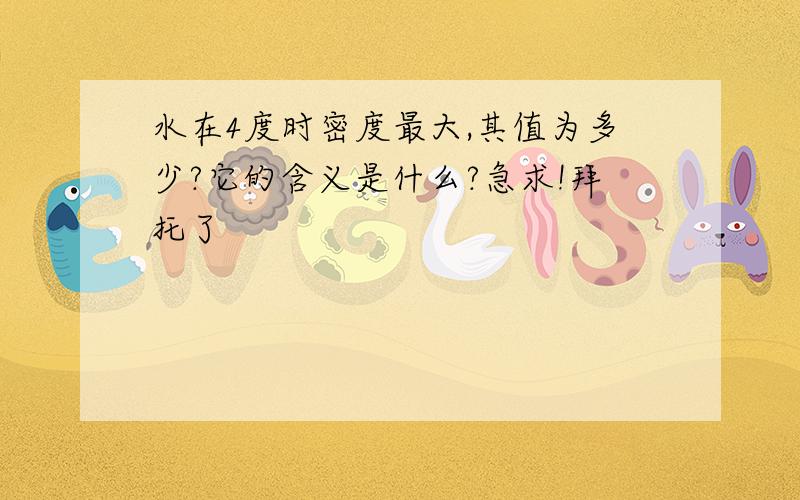 水在4度时密度最大,其值为多少?它的含义是什么?急求!拜托了